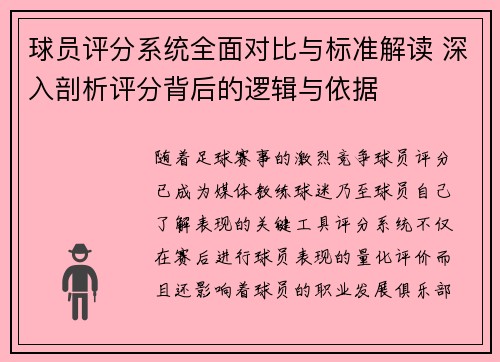 球员评分系统全面对比与标准解读 深入剖析评分背后的逻辑与依据

随着足球赛事的激烈竞争球员评分已成为媒体教练球迷乃至球员自己了解表现的关键工具评分系统不仅在赛后进行球员表现的量化评价而且还影响着球员的职业发展俱乐部